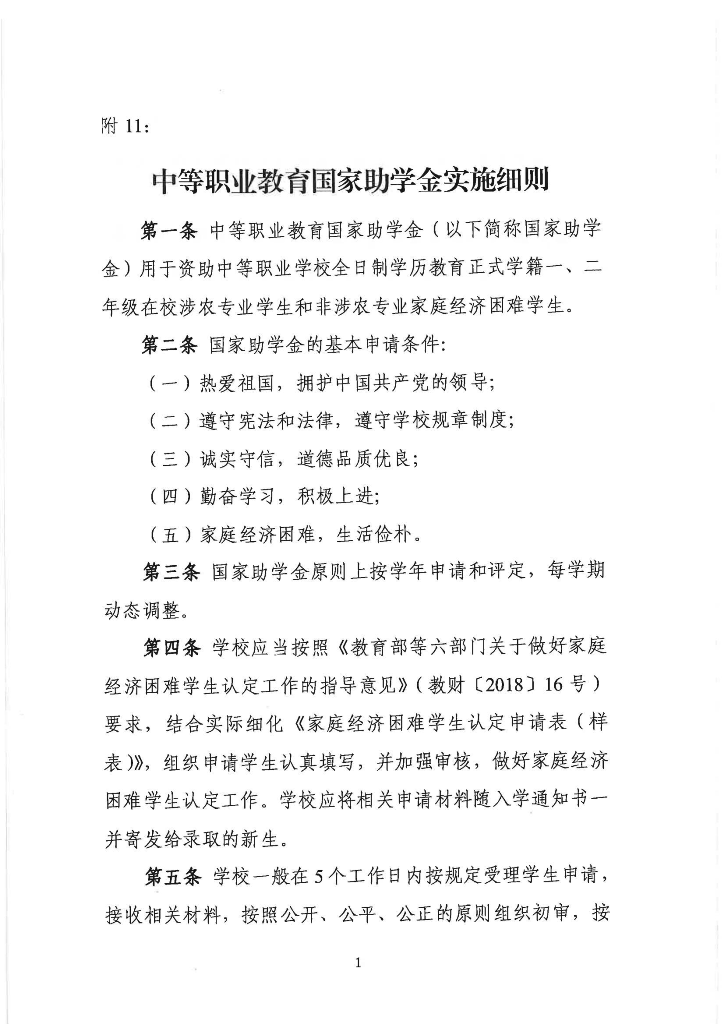 附 11:

中等职业教育国家助学金实施细则

第一条 中等职业教育国家助学金（以下简称国家助学金）用于资助中等职业学校全日制学历教育正式学籍一、二年级在校涉农专业学生和非涉农专业家庭经济困难学生。

第二条 国家助学金的基本申请条件:

（一）热爱祖国，拥护中国共产党的领导;

（二）遵守宪法和法律，遵守学校规章制度;

（三）诚实守信，道德品质优良;

（四）勤奋学习，积极上进;

（五）家庭经济困难，生活俭朴。

第三条 国家助学金原则上按学年申请和评定，每学期动态调整。

第四条 学校应当按照《教育部等六部门关于做好家庭经济困难学生认定工作的指导意见》（教财〔2018〕16 号）要求，结合实际细化《家庭经济困难学生认定申请表（样表）》，组织申请学生认真填写，并加强审核，做好家庭经济困难学生认定工作。学校应将相关申请材料随入学通知书一并寄发给录取的新生。

第五条 学校一般在 5 个工作日内按规定受理学生申请，接收相关材料，按照公开、公平、公正的原则组织初审，按

1